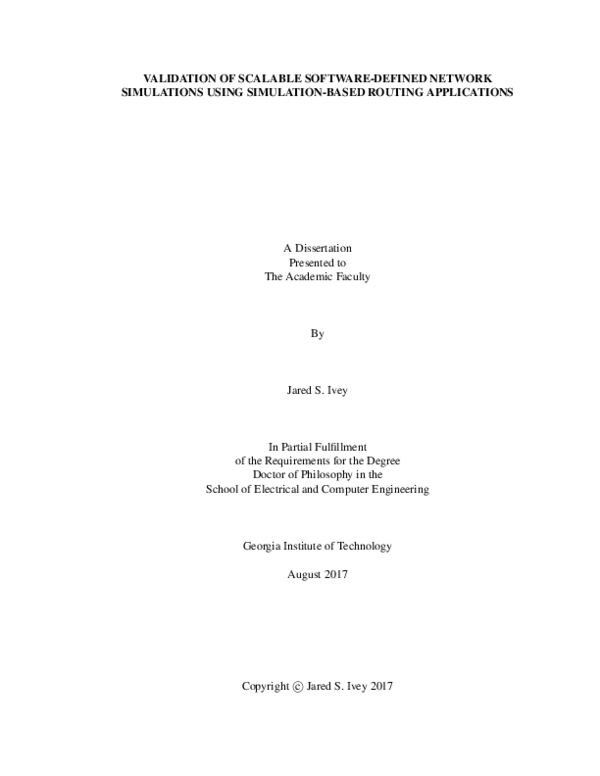 VALIDATION OF SCALABLE SOFTWARE-DEFINED NETWORK SIMULATIONS USING SIMULATION-BASED ROUTING APPLICATIONS

A Dissertation
Presented to
The Academic Faculty

By

Jared S. Ivey

In Partial Fulfillment
of the Requirements for the Degree
Doctor of Philosophy in the
School of Electrical and Computer Engineering

Georgia Institute of Technology

August 2017

Copyright © Jared S. Ivey 2017